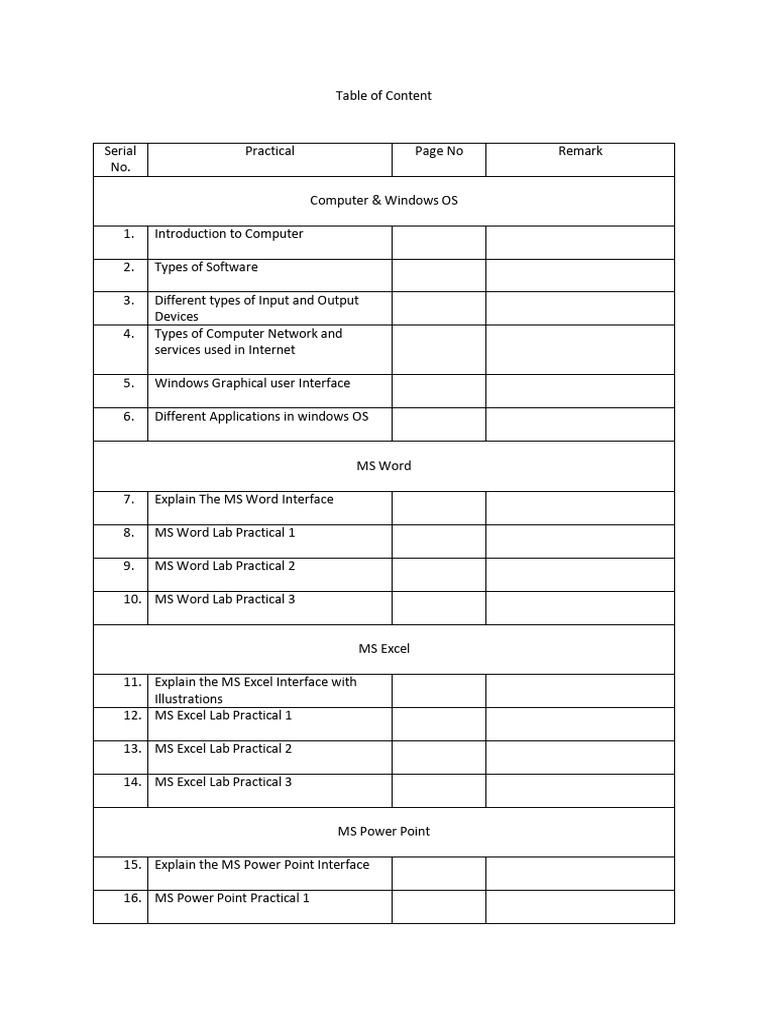 Table of Content

| Serial No. | Practical | Page No | Remark |
|---|---|---|---|
| Computer & Windows OS | | | |
| 1. | Introduction to Computer | | |
| 2. | Types of Software | | |
| 3. | Different types of Input and Output Devices | | |
| 4. | Types of Computer Network and services used in Internet | | |
| 5. | Windows Graphical user Interface | | |
| 6. | Different Applications in windows OS | | |
| MS Word | | | |
| 7. | Explain The MS Word Interface | | |
| 8. | MS Word Lab Practical 1 | | |
| 9. | MS Word Lab Practical 2 | | |
| 10. | MS Word Lab Practical 3 | | |
| MS Excel | | | |
| 11. | Explain the MS Excel Interface with Illustrations | | |
| 12. | MS Excel Lab Practical 1 | | |
| 13. | MS Excel Lab Practical 2 | | |
| 14. | MS Excel Lab Practical 3 | | |
| MS Power Point | | | |
| 15. | Explain the MS Power Point Interface | | |
| 16. | MS Power Point Practical 1 | | |